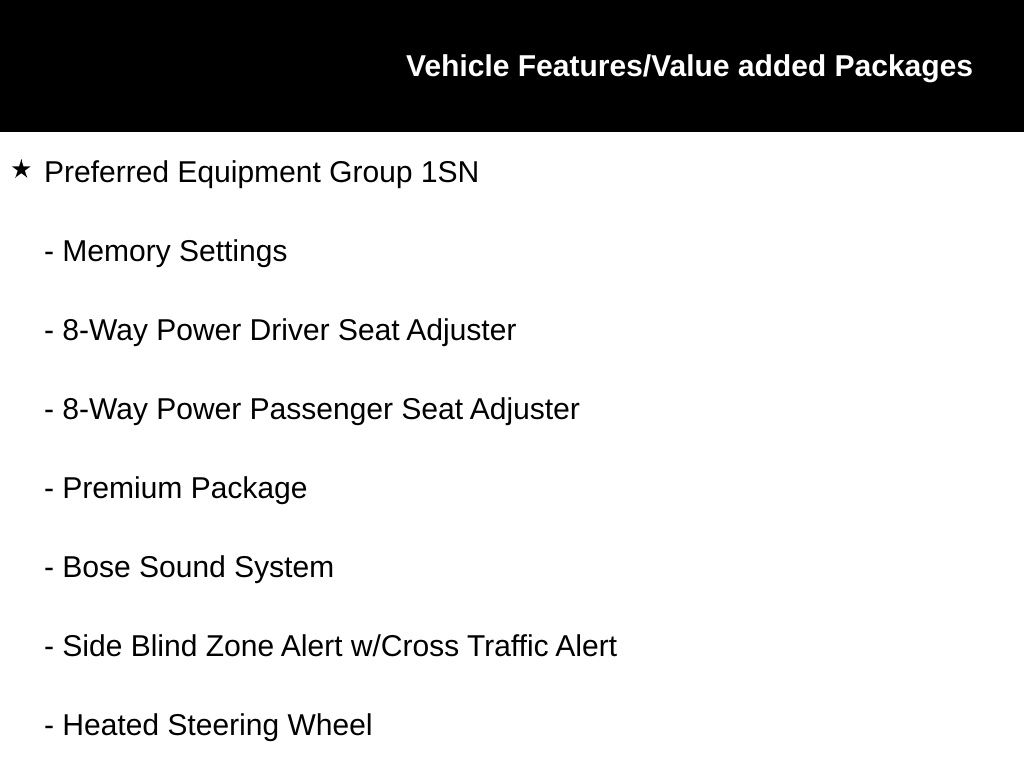 Vehicle Features/Value added Packages

★ Preferred Equipment Group 1SN

- Memory Settings

- 8-Way Power Driver Seat Adjuster

- 8-Way Power Passenger Seat Adjuster

- Premium Package

- Bose Sound System

- Side Blind Zone Alert w/Cross Traffic Alert

- Heated Steering Wheel